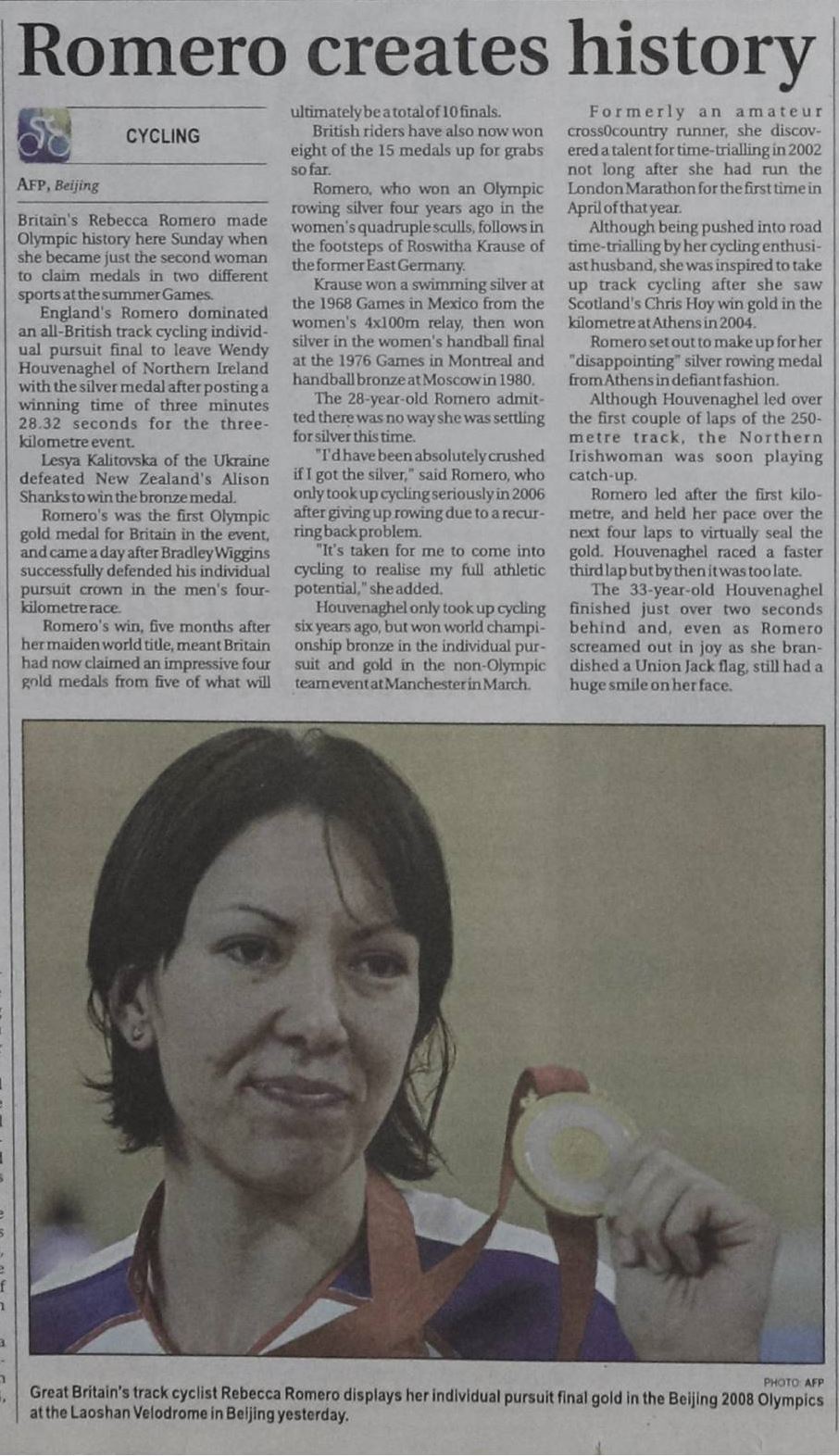 Romero creates history

CYCLING

AFP, Beijing

Britain's Rebecca Romero made Olympic history here Sunday when she became just the second woman to claim medals in two different sports at the summer Games.

England's Romero dominated an all-British track cycling individual pursuit final to leave Wendy Houvenaghel of Northern Ireland with the silver medal after posting a winning time of three minutes 28.32 seconds for the three-kilometre event.

Lesya Kalitovska of the Ukraine defeated New Zealand's Alison Shanks to win the bronze medal.

Romero's was the first Olympic gold medal for Britain in the event, and came a day after Bradley Wiggins successfully defended his individual pursuit crown in the men's four-kilometre race.

Romero's win, five months after her maiden world title, meant Britain had now claimed an impressive four gold medals from five of what will ultimately be a total of 10 finals.

British riders have also now won eight of the 15 medals up for grabs so far.

Romero, who won an Olympic rowing silver four years ago in the women's quadruple sculls, follows in the footsteps of Roswitha Krause of the former East Germany.

Krause won a swimming silver at the 1968 Games in Mexico from the women's 4x100m relay, then won silver in the women's handball final at the 1976 Games in Montreal and handball bronze at Moscow in 1980.

The 28-year-old Romero admitted there was no way she was settling for silver this time.

"I'd have been absolutely crushed if I got the silver," said Romero, who only took up cycling seriously in 2006 after giving up rowing due to a recurring back problem.

"It's taken for me to come into cycling to realise my full athletic potential," she added.

Houvenaghel only took up cycling six years ago, but won world championship bronze in the individual pursuit and gold in the non-Olympic team event at Manchester in March.

Formerly an amateur cross0country runner, she discovered a talent for time-trialling in 2002 not long after she had run the London Marathon for the first time in April of that year.

Although being pushed into road time-trialling by her cycling enthusiast husband, she was inspired to take up track cycling after she saw Scotland's Chris Hoy win gold in the kilometre at Athens in 2004.

Romero set out to make up for her "disappointing" silver rowing medal from Athens in defiant fashion.

Although Houvenaghel led over the first couple of laps of the 250-metre track, the Northern Irishwoman was soon playing catch-up.

Romero led after the first kilometre, and held her pace over the next four laps to virtually seal the gold. Houvenaghel raced a faster third lap but by then it was too late.

The 33-year-old Houvenaghel finished just over two seconds behind and, even as Romero screamed out in joy as she brandished a Union Jack flag, still had a huge smile on her face.

PHOTO: AFP
Great Britain's track cyclist Rebecca Romero displays her individual pursuit final gold in the Beijing 2008 Olympics at the Laoshan Velodrome in Beijing yesterday.